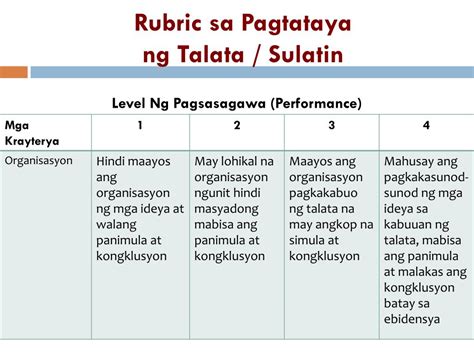 Rubric sa Pagtataya ng Talata / Sulatin

Level Ng Pagsasagawa (Performance)

| Mga Krayterya | 1 | 2 | 3 | 4 |
|---|---|---|---|---|
| Organisasyon | Hindi maayos ang organisasyon ng mga ideya at walang panimula at kongklusyon | May lohikal na organisasyon ngunit hindi masyadong mabisa ang panimula at kongklusyon | Maayos ang organisasyon pagkakabuo ng talata na may angkop na simula at kongklusyon | Mahusay ang pagkakasunod-sunod ng mga ideya sa kabuuan ng talata, mabisa ang panimula at malakas ang kongklusyon batay sa ebidensya |